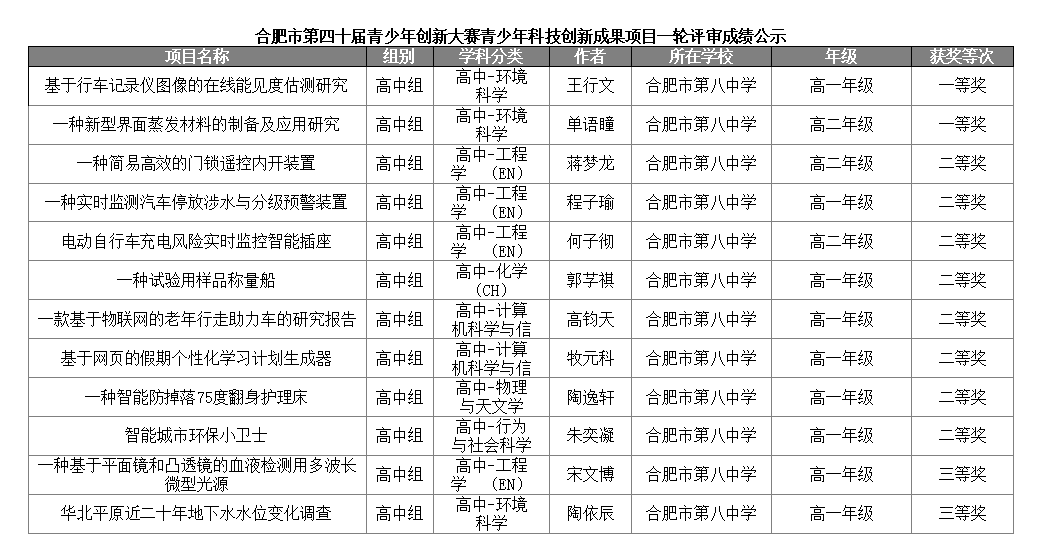 合肥市第四十届青少年创新大赛青少年科技创新成果项目一轮评审成绩公示

| 项目名称 | 组别 | 学科分类 | 作者 | 所在学校 | 年级 | 获奖等次 |
|---|---|---|---|---|---|---|
| 基于行车记录仪图像的在线能见度估测研究 | 高中组 | 高中-环境科学 | 王行文 | 合肥市第八中学 | 高一年级 | 一等奖 |
| 一种新型界面蒸发材料的制备及应用研究 | 高中组 | 高中-环境科学 | 单语瞳 | 合肥市第八中学 | 高二年级 | 一等奖 |
| 一种简易高效的门锁遥控内开装置 | 高中组 | 高中-工程学 (EN) | 蒋梦龙 | 合肥市第八中学 | 高二年级 | 二等奖 |
| 一种实时监测汽车停放涉水与分级预警装置 | 高中组 | 高中-工程学 (EN) | 程子瑜 | 合肥市第八中学 | 高一年级 | 二等奖 |
| 电动自行车充电风险实时监控智能插座 | 高中组 | 高中-工程学 (EN) | 何子彻 | 合肥市第八中学 | 高二年级 | 二等奖 |
| 一种试验用样品称量船 | 高中组 | 高中-化学 (CH) | 郭芓祺 | 合肥市第八中学 | 高一年级 | 二等奖 |
| 一款基于物联网的老年行走助力车的研究报告 | 高中组 | 高中-计算机科学与信 | 高钧天 | 合肥市第八中学 | 高一年级 | 二等奖 |
| 基于网页的假期个性化学习计划生成器 | 高中组 | 高中-计算机科学与信 | 牧元科 | 合肥市第八中学 | 高一年级 | 二等奖 |
| 一种智能防掉落75度翻身护理床 | 高中组 | 高中-物理与天文学 | 陶逸轩 | 合肥市第八中学 | 高一年级 | 二等奖 |
| 智能城市环保小卫士 | 高中组 | 高中-行为与社会科学 | 朱奕凝 | 合肥市第八中学 | 高一年级 | 二等奖 |
| 一种基于平面镜和凸透镜的血液检测用多波长微型光源 | 高中组 | 高中-工程学 (EN) | 宋文博 | 合肥市第八中学 | 高一年级 | 三等奖 |
| 华北平原近二十年地下水水位变化调查 | 高中组 | 高中-环境科学 | 陶依辰 | 合肥市第八中学 | 高一年级 | 三等奖 |